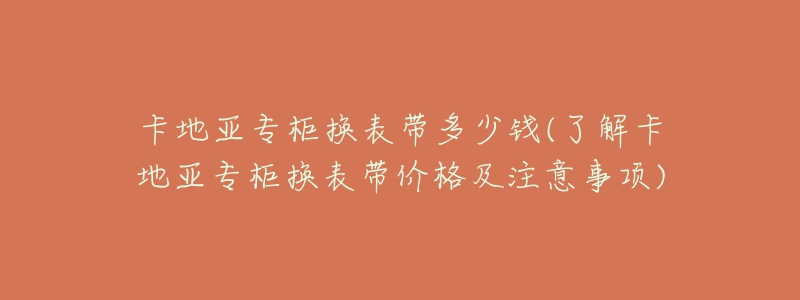 卡地亚专柜换表带多少钱(了解卡地亚专柜换表带价格及注意事项)